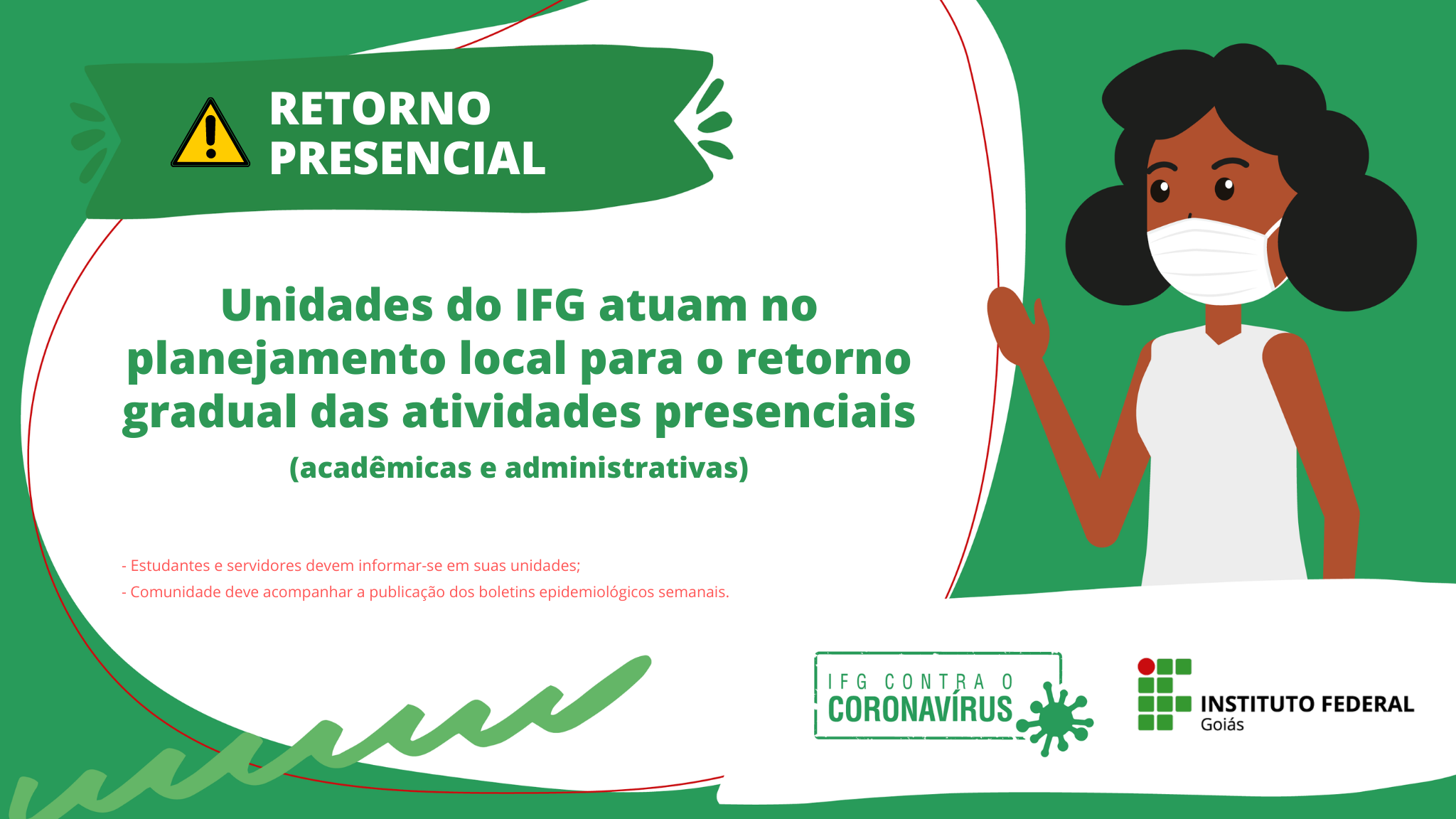 RETORNO PRESENCIAL

Unidades do IFG atuam no planejamento local para o retorno gradual das atividades presenciais

(acadêmicas e administrativas)

- Estudantes e servidores devem informar-se em suas unidades;
- Comunidade deve acompanhar a publicação dos boletins epidemiológicos semanais.

IFG CONTRA O CORONAVÍRUS

INSTITUTO FEDERAL
Goiás